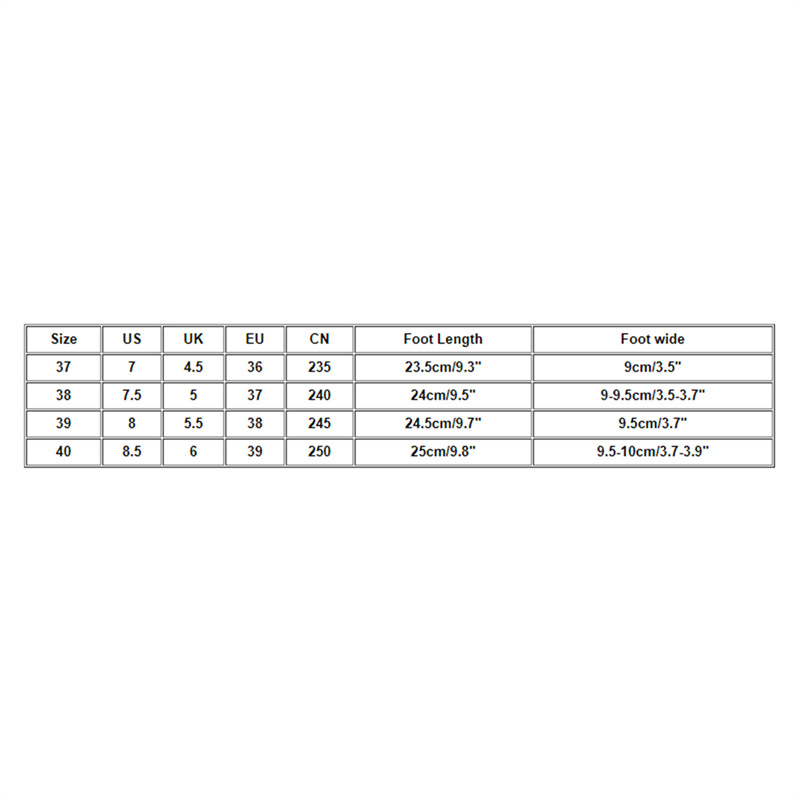 | Size | US | UK | EU | CN | Foot Length | Foot wide |
|---|---|---|---|---|---|---|
| 37 | 7 | 4.5 | 36 | 235 | 23.5cm/9.3" | 9cm/3.5" |
| 38 | 7.5 | 5 | 37 | 240 | 24cm/9.5" | 9-9.5cm/3.5-3.7" |
| 39 | 8 | 5.5 | 38 | 245 | 24.5cm/9.7" | 9.5cm/3.7" |
| 40 | 8.5 | 6 | 39 | 250 | 25cm/9.8" | 9.5-10cm/3.7-3.9" |